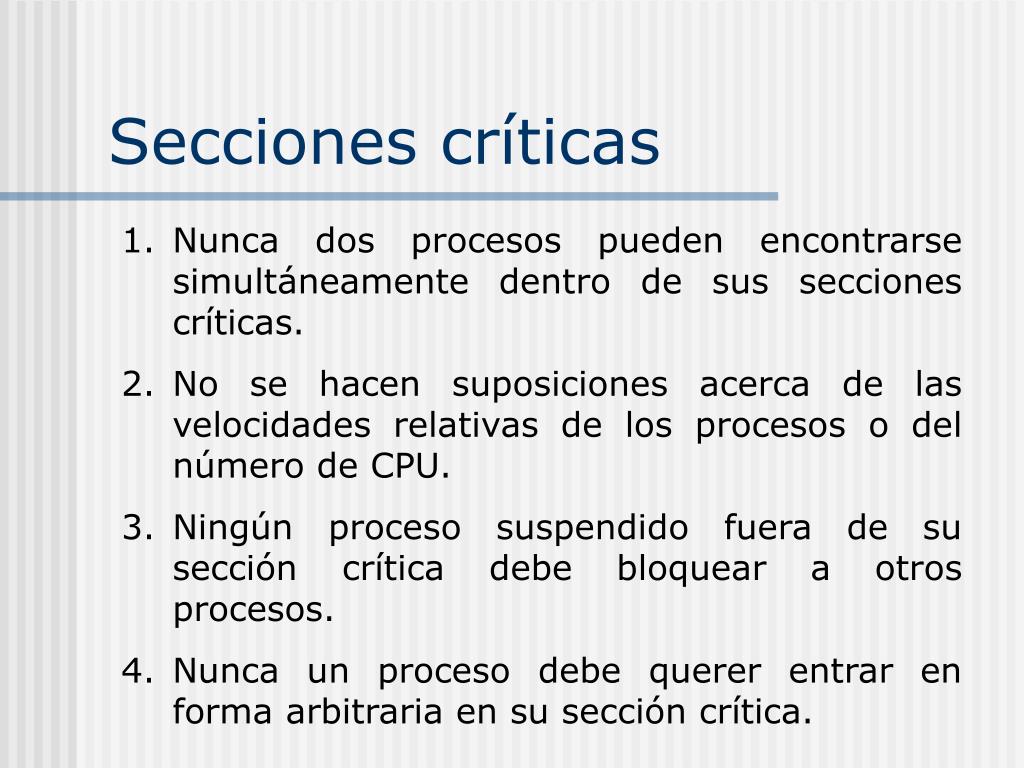 Secciones críticas

1. Nunca dos procesos pueden encontrarse simultáneamente dentro de sus secciones críticas.
2. No se hacen suposiciones acerca de las velocidades relativas de los procesos o del número de CPU.
3. Ningún proceso suspendido fuera de su sección crítica debe bloquear a otros procesos.
4. Nunca un proceso debe querer entrar en forma arbitraria en su sección crítica.